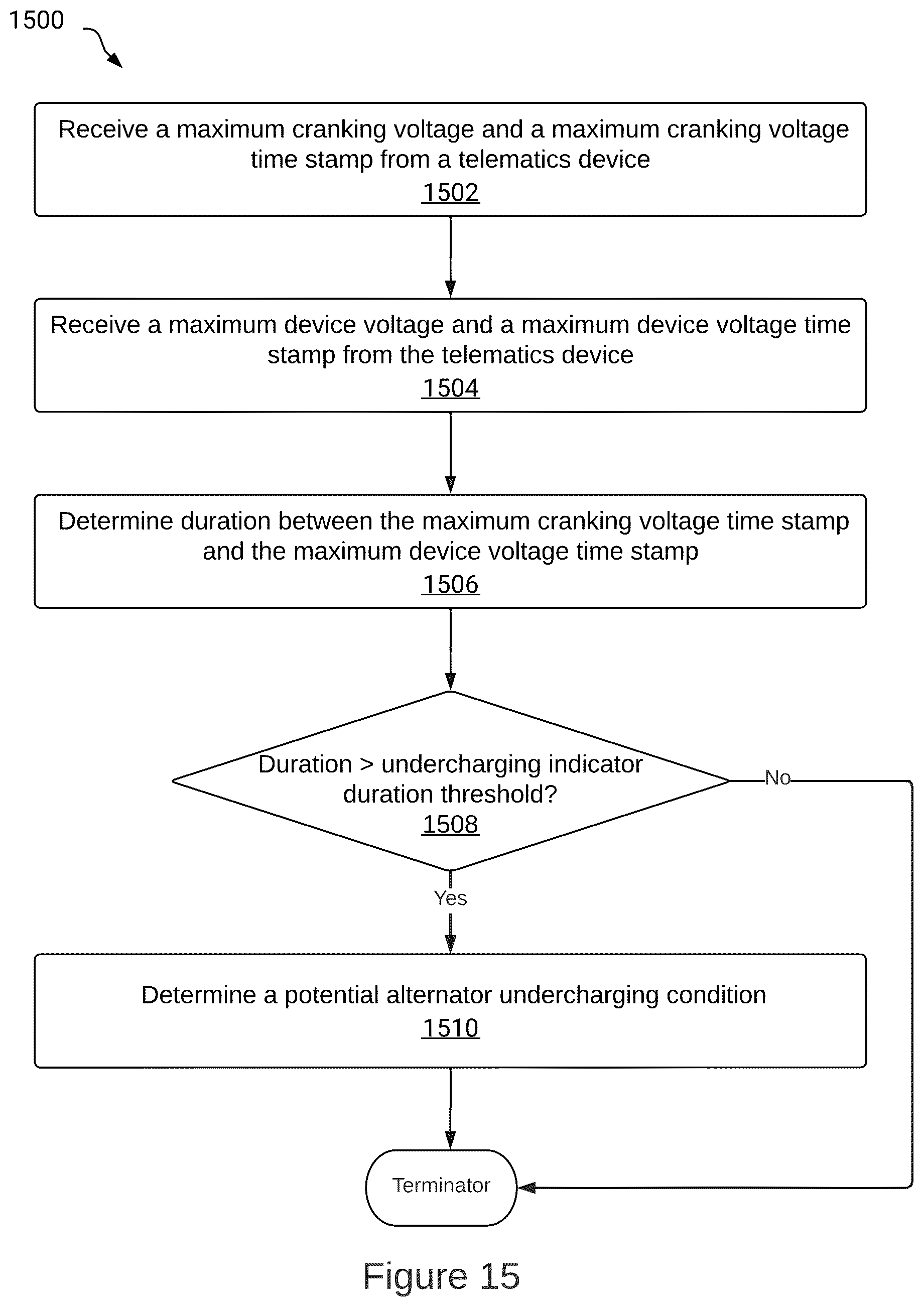 1500

Receive a maximum cranking voltage and a maximum cranking voltage time stamp from a telematics device
1502

Receive a maximum device voltage and a maximum device voltage time stamp from the telematics device
1504

Determine duration between the maximum cranking voltage time stamp and the maximum device voltage time stamp
1506

Duration > undercharging indicator duration threshold?
1508

No

Yes

Determine a potential alternator undercharging condition
1510

Terminator

Figure 15